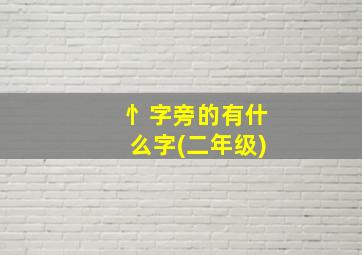 忄字旁的有什么字(二年级)